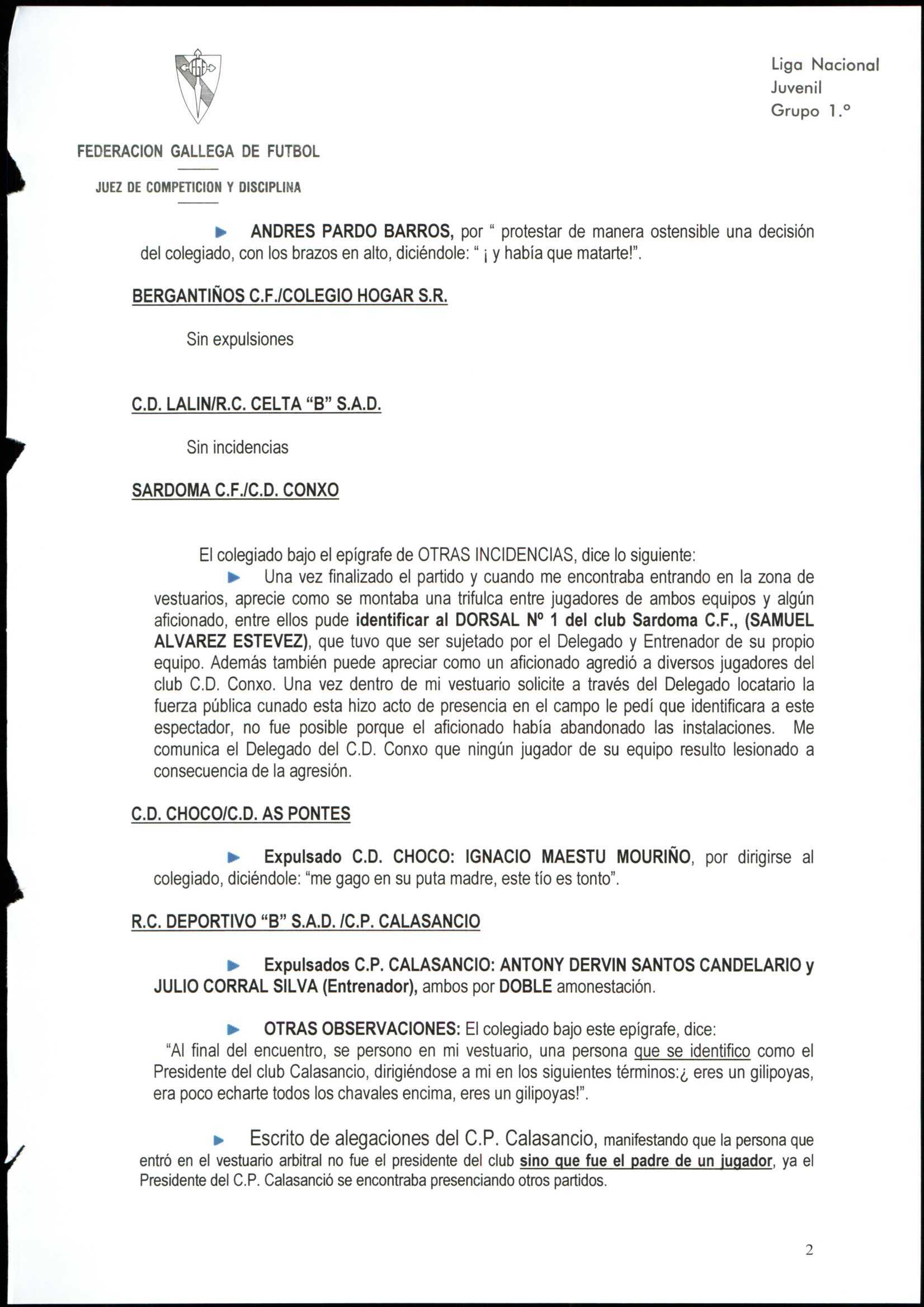 Liga Nacional
Juvenil
Grupo 1.º

FEDERACION GALLEGA DE FUTBOL

JUEZ DE COMPETICION Y DISCIPLINA

ANDRES PARDO BARROS, por " protestar de manera ostensible una decisión del colegiado, con los brazos en alto, diciéndole: " ¡ y había que matarte!".

BERGANTIÑOS C.F./COLEGIO HOGAR S.R.

Sin expulsiones

C.D. LALIN/R.C. CELTA "B" S.A.D.

Sin incidencias

SARDOMA C.F./C.D. CONXO

El colegiado bajo el epígrafe de OTRAS INCIDENCIAS, dice lo siguiente:

Una vez finalizado el partido y cuando me encontraba entrando en la zona de vestuarios, aprecie como se montaba una trifulca entre jugadores de ambos equipos y algún aficionado, entre ellos pude identificar al DORSAL Nº 1 del club Sardoma C.F., (SAMUEL ALVAREZ ESTEVEZ), que tuvo que ser sujetado por el Delegado y Entrenador de su propio equipo. Además también puede apreciar como un aficionado agredió a diversos jugadores del club C.D. Conxo. Una vez dentro de mi vestuario solicite a través del Delegado locatario la fuerza pública cunado esta hizo acto de presencia en el campo le pedí que identificara a este espectador, no fue posible porque el aficionado había abandonado las instalaciones. Me comunica el Delegado del C.D. Conxo que ningún jugador de su equipo resulto lesionado a consecuencia de la agresión.

C.D. CHOCO/C.D. AS PONTES

Expulsado C.D. CHOCO: IGNACIO MAESTU MOURIÑO, por dirigirse al colegiado, diciéndole: "me gago en su puta madre, este tío es tonto".

R.C. DEPORTIVO "B" S.A.D. /C.P. CALASANCIO

Expulsados C.P. CALASANCIO: ANTONY DERVIN SANTOS CANDELARIO y JULIO CORRAL SILVA (Entrenador), ambos por DOBLE amonestación.

OTRAS OBSERVACIONES: El colegiado bajo este epígrafe, dice:
"Al final del encuentro, se persono en mi vestuario, una persona que se identifico como el Presidente del club Calasancio, dirigiéndose a mi en los siguientes términos:¿ eres un gilipoyas, era poco echarte todos los chavales encima, eres un gilipoyas!".

Escrito de alegaciones del C.P. Calasancio, manifestando que la persona que entró en el vestuario arbitral no fue el presidente del club sino que fue el padre de un jugador, ya el Presidente del C.P. Calasanció se encontraba presenciando otros partidos.

2